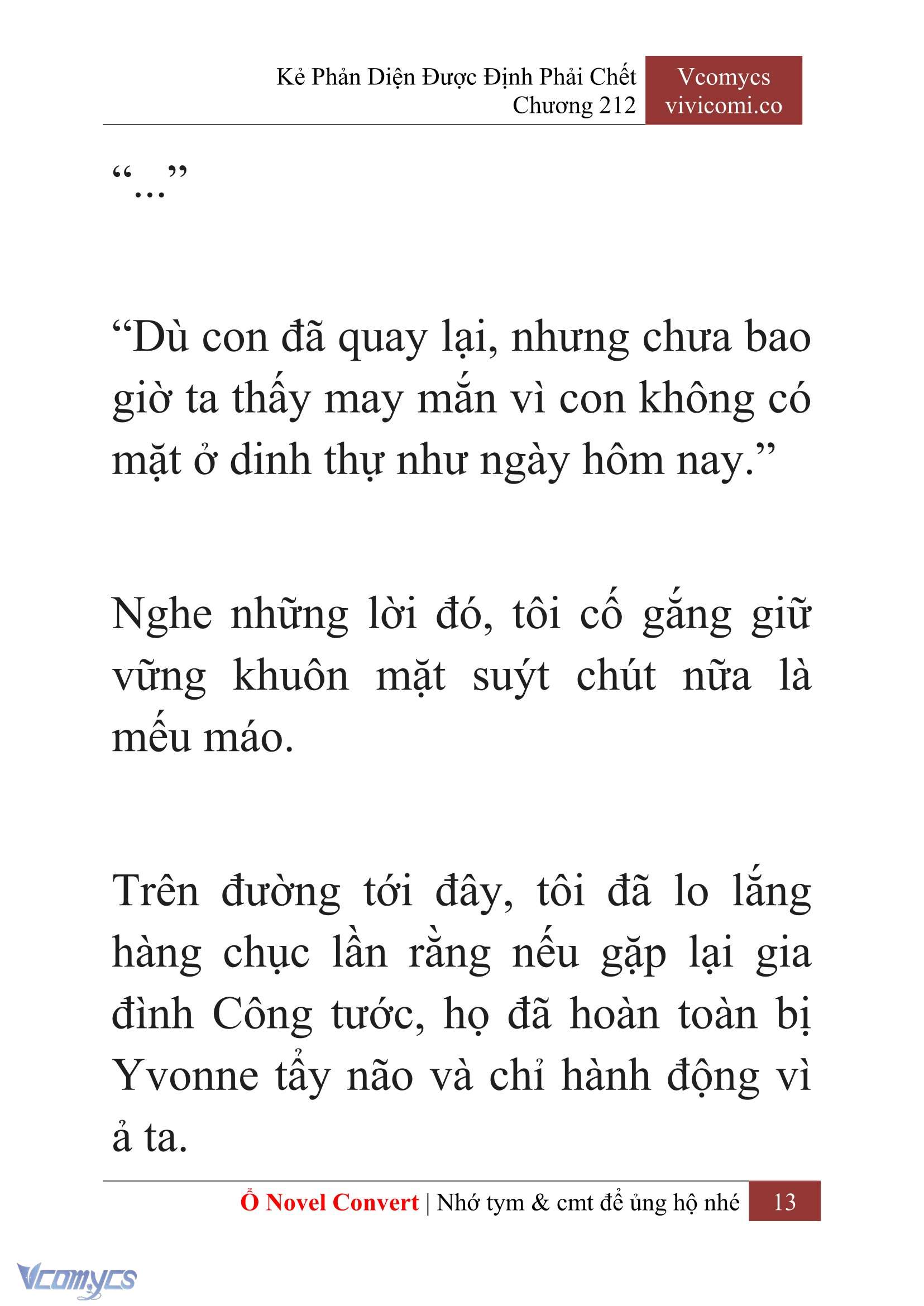 Kẻ Phản Diện Được Định Phải Chết
Chương 212

Vcomycs
vivicomi.co

“...”

“Dù con đã quay lại, nhưng chưa bao giờ ta thấy may mắn vì con không có mặt ở dinh thự như ngày hôm nay.”

Nghe những lời đó, tôi cố gắng giữ vững khuôn mặt suýt chút nữa là mếu máo.

Trên đường tới đây, tôi đã lo lắng hàng chục lần rằng nếu gặp lại gia đình Công tước, họ đã hoàn toàn bị Yvonne tẩy não và chỉ hành động vì ả ta.

Ổ Novel Convert | Nhớ tym & cmt để ủng hộ nhé 13

Vcomycs